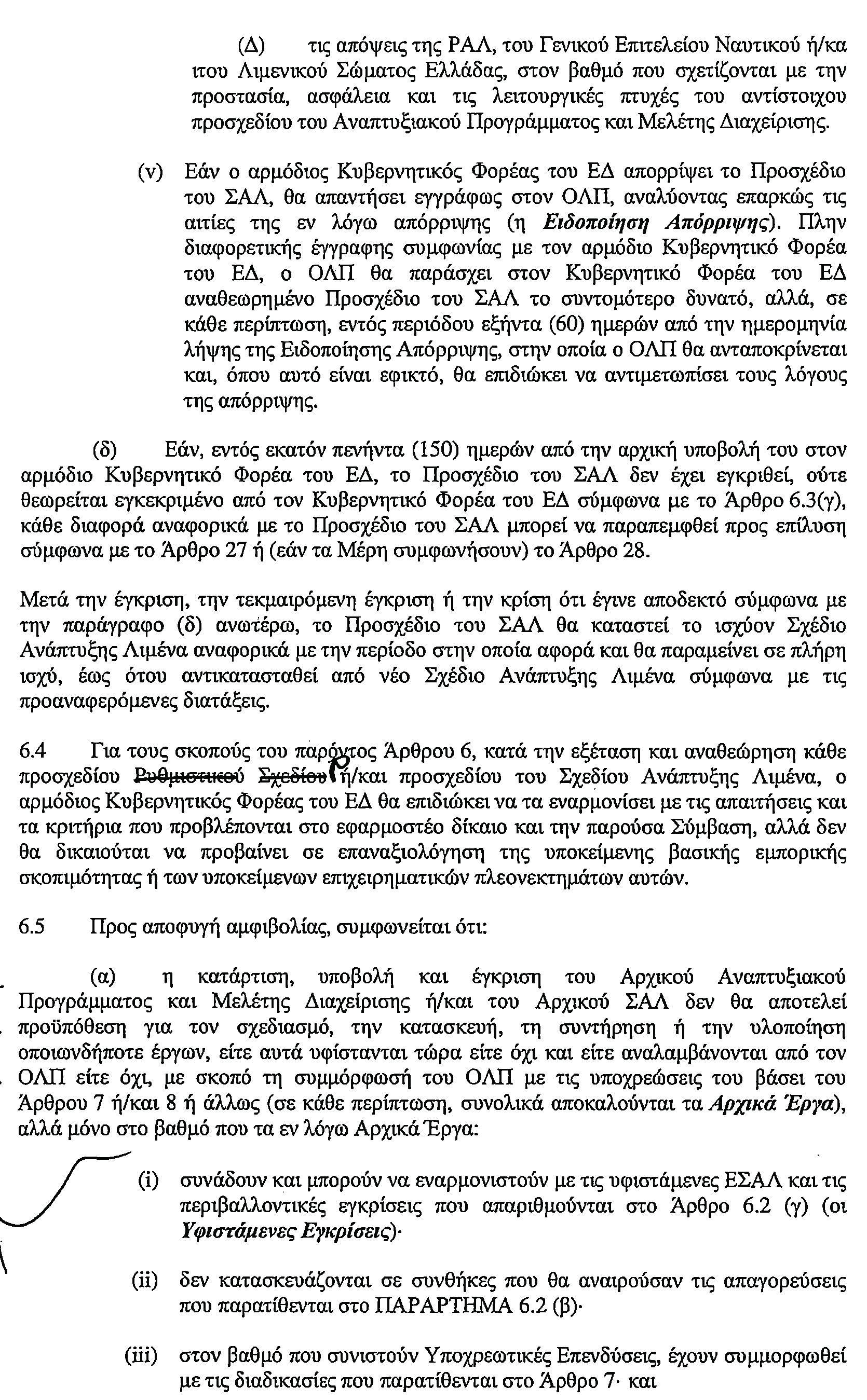 (Δ) τις απόψεις της ΡΑΛ, του Γενικού Επιτελείου Ναυτικού ή/κα ιτου Λιμενικού Σώματος Ελλάδας, στον βαθμό που σχετίζονται με την προστασία, ασφάλεια και τις λειτουργικές πτυχές του αντίστοιχου προσχεδίου του Αναπτυξιακού Προγράμματος και Μελέτης Διαχείρισης.

(v) Εάν ο αρμόδιος Κυβερνητικός Φορέας του ΕΔ απορρίψει το Προσχέδιο του ΣΑΛ, θα απαντήσει εγγράφως στον ΟΛΠ, αναλύοντας επαρκώς τις αιτίες της εν λόγω απόρριψης (η Ειδοποίηση Απόρριψης). Πλην διαφορετικής έγγραφης συμφωνίας με τον αρμόδιο Κυβερνητικό Φορέα του ΕΔ, ο ΟΛΠ θα παράσχει στον Κυβερνητικό Φορέα του ΕΔ αναθεωρημένο Προσχέδιο του ΣΑΛ το συντομότερο δυνατό, αλλά, σε κάθε περίπτωση, εντός περιόδου εξήντα (60) ημερών από την ημερομηνία λήψης της Ειδοποίησης Απόρριψης, στην οποία ο ΟΛΠ θα ανταποκρίνεται και, όπου αυτό είναι εφικτό, θα επιδιώκει να αντιμετωπίσει τους λόγους της απόρριψης.

(δ) Εάν, εντός εκατόν πενήντα (150) ημερών από την αρχική υποβολή του στον αρμόδιο Κυβερνητικό Φορέα του ΕΔ, το Προσχέδιο του ΣΑΛ δεν έχει εγκριθεί, ούτε θεωρείται εγκεκριμένο από τον Κυβερνητικό Φορέα του ΕΔ σύμφωνα με το Άρθρο 6.3(γ), κάθε διαφορά αναφορικά με το Προσχέδιο του ΣΑΛ μπορεί να παραπεμφθεί προς επίλυση σύμφωνα με το Άρθρο 27 ή (εάν τα Μέρη συμφωνήσουν) το Άρθρο 28.

Μετά την έγκριση, την τεκμαιρόμενη έγκριση ή την κρίση ότι έγινε αποδεκτό σύμφωνα με την παράγραφο (δ) ανωτέρω, το Προσχέδιο του ΣΑΛ θα καταστεί το ισχύον Σχέδιο Ανάπτυξης Λιμένα αναφορικά με την περίοδο στην οποία αφορά και θα παραμείνει σε πλήρη ισχύ, έως ότου αντικατασταθεί από νέο Σχέδιο Ανάπτυξης Λιμένα σύμφωνα με τις προαναφερόμενες διατάξεις.

6.4 Για τους σκοπούς του παρόντος Άρθρου 6, κατά την εξέταση και αναθεώρηση κάθε προσχεδίου Ρυθμιστικού Σχεδίου ή/και προσχεδίου του Σχεδίου Ανάπτυξης Λιμένα, ο αρμόδιος Κυβερνητικός Φορέας του ΕΔ θα επιδιώκει να τα εναρμονίσει με τις απαιτήσεις και τα κριτήρια που προβλέπονται στο εφαρμοστέο δίκαιο και την παρούσα Σύμβαση, αλλά δεν θα δικαιούται να προβαίνει σε επαναξιολόγηση της υποκείμενης βασικής εμπορικής σκοπιμότητας ή των υποκείμενων επιχειρηματικών πλεονεκτημάτων αυτών.

6.5 Προς αποφυγή αμφιβολίας, συμφωνείται ότι:

(α) η κατάρτιση, υποβολή και έγκριση του Αρχικού Αναπτυξιακού Προγράμματος και Μελέτης Διαχείρισης ή/και του Αρχικού ΣΑΛ δεν θα αποτελεί προϋπόθεση για τον σχεδιασμό, την κατασκευή, τη συντήρηση ή την υλοποίηση οποιωνδήποτε έργων, είτε αυτά υφίστανται τώρα είτε όχι και είτε αναλαμβάνονται από τον ΟΛΠ είτε όχι, με σκοπό τη συμμόρφωσή του ΟΛΠ με τις υποχρεώσεις του βάσει του Άρθρου 7 ή/και 8 ή άλλως (σε κάθε περίπτωση, συνολικά αποκαλούνται τα Αρχικά Έργα), αλλά μόνο στο βαθμό που τα εν λόγω Αρχικά Έργα:

(i) συνάδουν και μπορούν να εναρμονιστούν με τις υφιστάμενες ΕΣΑΛ και τις περιβαλλοντικές εγκρίσεις που απαριθμούνται στο Άρθρο 6.2 (γ) (οι Υφιστάμενες Εγκρίσεις)·

(ii) δεν κατασκευάζονται σε συνθήκες που θα αναιρούσαν τις απαγορεύσεις που παρατίθενται στο ΠΑΡΑΡΤΗΜΑ 6.2 (β)·

(iii) στον βαθμό που συνιστούν Υποχρεωτικές Επενδύσεις, έχουν συμμορφωθεί με τις διαδικασίες που παρατίθενται στο Άρθρο 7· και